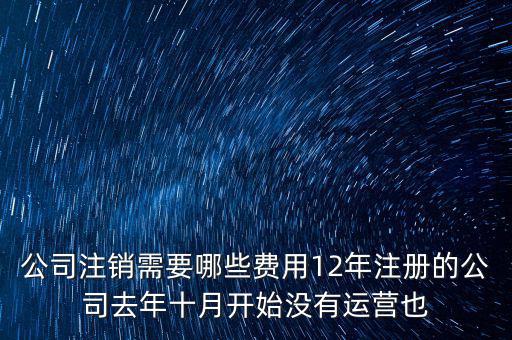 公司注销需要哪些费用12年注册的公司去年十月开始没有运营也